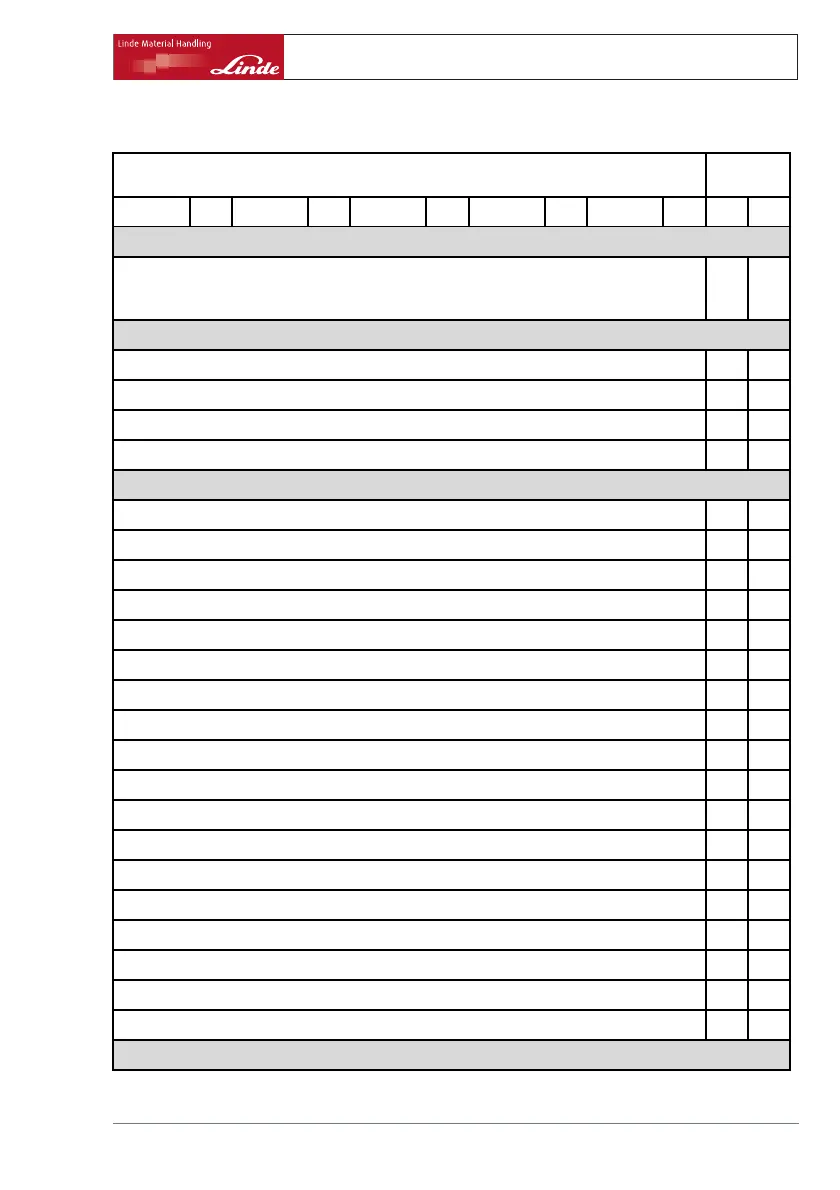 Linde Material Handling

Linde